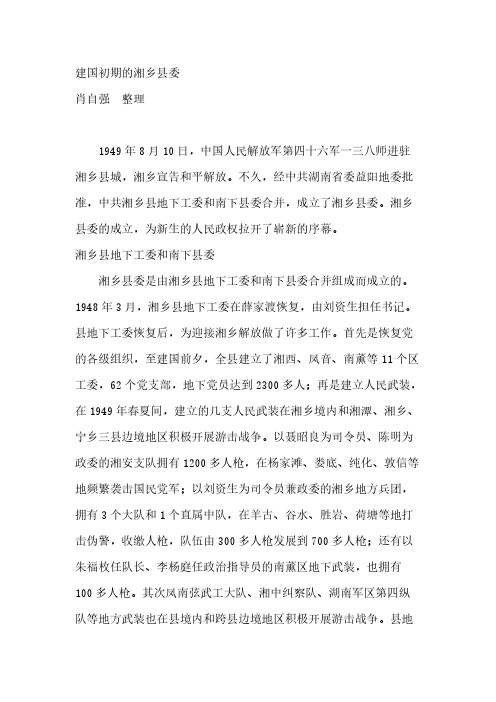 建国初期的湘乡县委
肖自强　整理

1949年8月10日，中国人民解放军第四十六军一三八师进驻湘乡县城，湘乡宣告和平解放。不久，经中共湖南省委益阳地委批准，中共湘乡县地下工委和南下县委合并，成立了湘乡县委。湘乡县委的成立，为新生的人民政权拉开了崭新的序幕。
湘乡县地下工委和南下县委
湘乡县委是由湘乡县地下工委和南下县委合并组成而成立的。1948年3月，湘乡县地下工委在薛家渡恢复，由刘资生担任书记。县地下工委恢复后，为迎接湘乡解放做了许多工作。首先是恢复党的各级组织，至建国前夕，全县建立了湘西、凤音、南薰等11个区工委，62个党支部，地下党员达到2300多人；再是建立人民武装，在1949年春夏间，建立的几支人民武装在湘乡境内和湘潭、湘乡、宁乡三县边境地区积极开展游击战争。以聂昭良为司令员、陈明为政委的湘安支队拥有1200多人枪，在杨家滩、娄底、纯化、敦信等地频繁袭击国民党军；以刘资生为司令员兼政委的湘乡地方兵团，拥有3个大队和1个直属中队，在羊古、谷水、胜岩、荷塘等地打击伪警，收缴人枪，队伍由300多人枪发展到700多人枪；还有以朱福枚任队长、李杨庭任政治指导员的南薰区地下武装，也拥有100多人枪。其次凤南弦武工大队、湘中纠察队、湖南军区第四纵队等地方武装也在县境内和跨县边境地区积极开展游击战争。县地